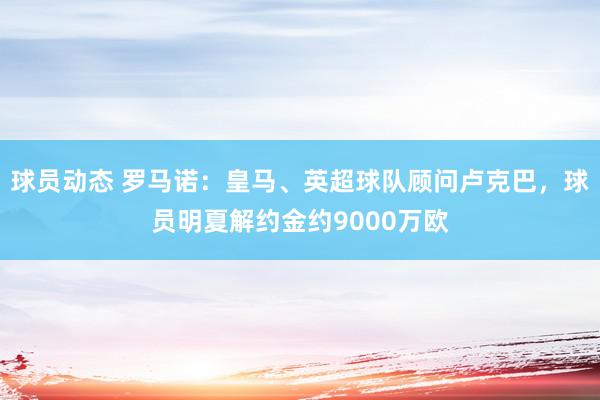 球员动态 罗马诺：皇马、英超球队顾问卢克巴，球员明夏解约金约9000万欧